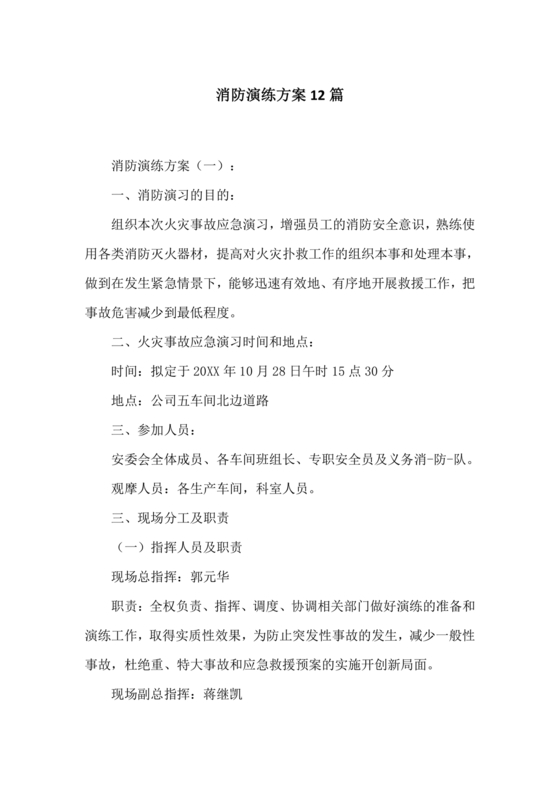 消防演练方案12篇

消防演练方案（一）：

一、消防演习的目的：

组织本次火灾事故应急演习，增强员工的消防安全意识，熟练使用各类消防灭火器材，提高对火灾扑救工作的组织本事和处理本事，做到在发生紧急情景下，能够迅速有效地、有序地开展救援工作，把事故危害减少到最低程度。

二、火灾事故应急演习时间和地点：

时间：拟定于20XX年10月28日午时15点30分

地点：公司五车间北边道路

三、参加人员：

安委会全体成员、各车间班组长、专职安全员及义务消-防-队。

观摩人员：各生产车间，科室人员。

三、现场分工及职责

（一）指挥人员及职责

现场总指挥：郭元华

职责：全权负责、指挥、调度、协调相关部门做好演练的准备和演练工作，取得实质性效果，为防止突发性事故的发生，减少一般性事故，杜绝重、特大事故和应急救援预案的实施开创新局面。

现场副总指挥：蒋继凯